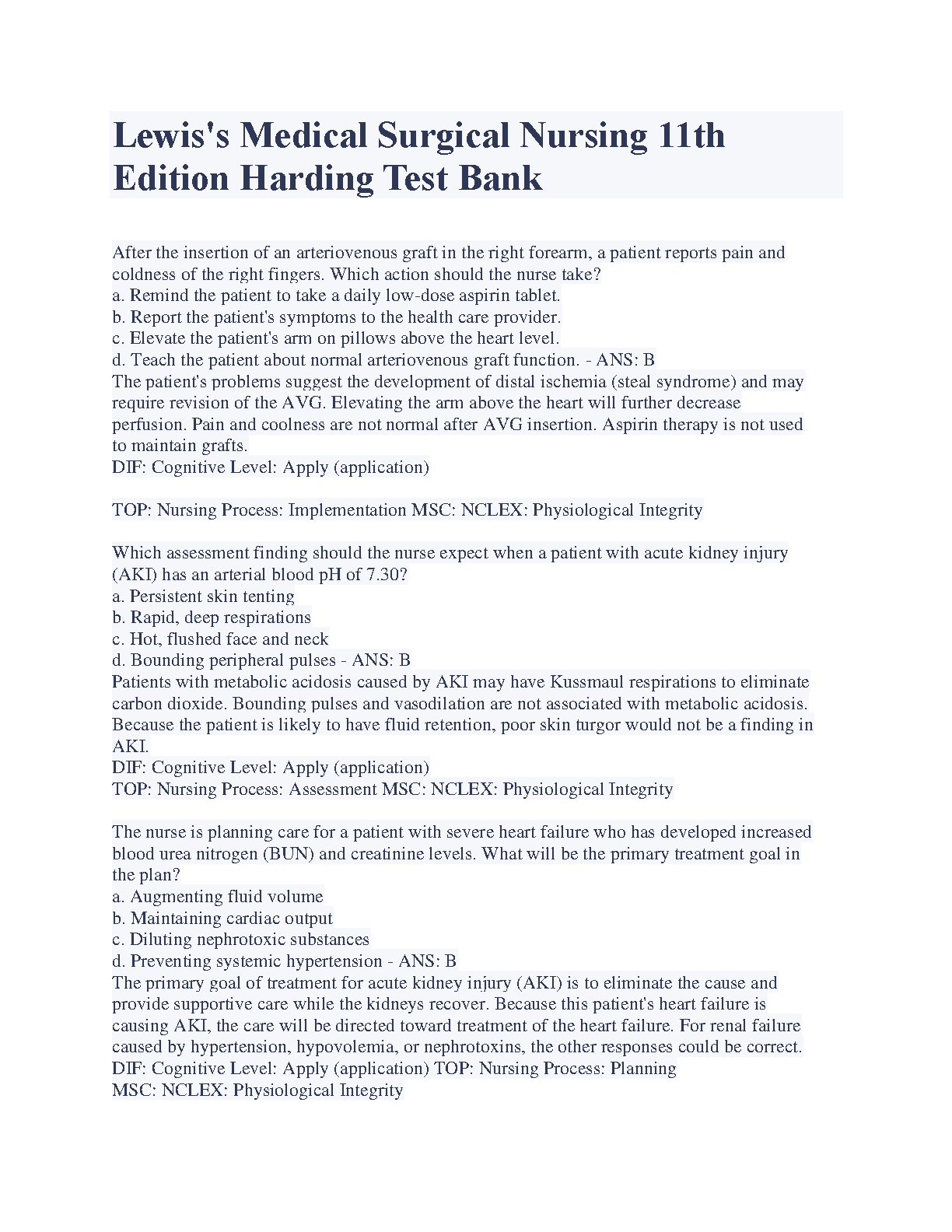 Lewis's Medical Surgical Nursing 11th Edition Harding Test Bank

After the insertion of an arteriovenous graft in the right forearm, a patient reports pain and coldness of the right fingers. Which action should the nurse take?
a. Remind the patient to take a daily low-dose aspirin tablet.
b. Report the patient's symptoms to the health care provider.
c. Elevate the patient's arm on pillows above the heart level.
d. Teach the patient about normal arteriovenous graft function. - ANS: B
The patient's problems suggest the development of distal ischemia (steal syndrome) and may require revision of the AVG. Elevating the arm above the heart will further decrease perfusion. Pain and coolness are not normal after AVG insertion. Aspirin therapy is not used to maintain grafts.
DIF: Cognitive Level: Apply (application)

TOP: Nursing Process: Implementation MSC: NCLEX: Physiological Integrity

Which assessment finding should the nurse expect when a patient with acute kidney injury (AKI) has an arterial blood pH of 7.30?
a. Persistent skin tenting
b. Rapid, deep respirations
c. Hot, flushed face and neck
d. Bounding peripheral pulses - ANS: B
Patients with metabolic acidosis caused by AKI may have Kussmaul respirations to eliminate carbon dioxide. Bounding pulses and vasodilation are not associated with metabolic acidosis. Because the patient is likely to have fluid retention, poor skin turgor would not be a finding in AKI.
DIF: Cognitive Level: Apply (application)
TOP: Nursing Process: Assessment MSC: NCLEX: Physiological Integrity

The nurse is planning care for a patient with severe heart failure who has developed increased blood urea nitrogen (BUN) and creatinine levels. What will be the primary treatment goal in the plan?
a. Augmenting fluid volume
b. Maintaining cardiac output
c. Diluting nephrotoxic substances
d. Preventing systemic hypertension - ANS: B
The primary goal of treatment for acute kidney injury (AKI) is to eliminate the cause and provide supportive care while the kidneys recover. Because this patient's heart failure is causing AKI, the care will be directed toward treatment of the heart failure. For renal failure caused by hypertension, hypovolemia, or nephrotoxins, the other responses could be correct.
DIF: Cognitive Level: Apply (application) TOP: Nursing Process: Planning
MSC: NCLEX: Physiological Integrity